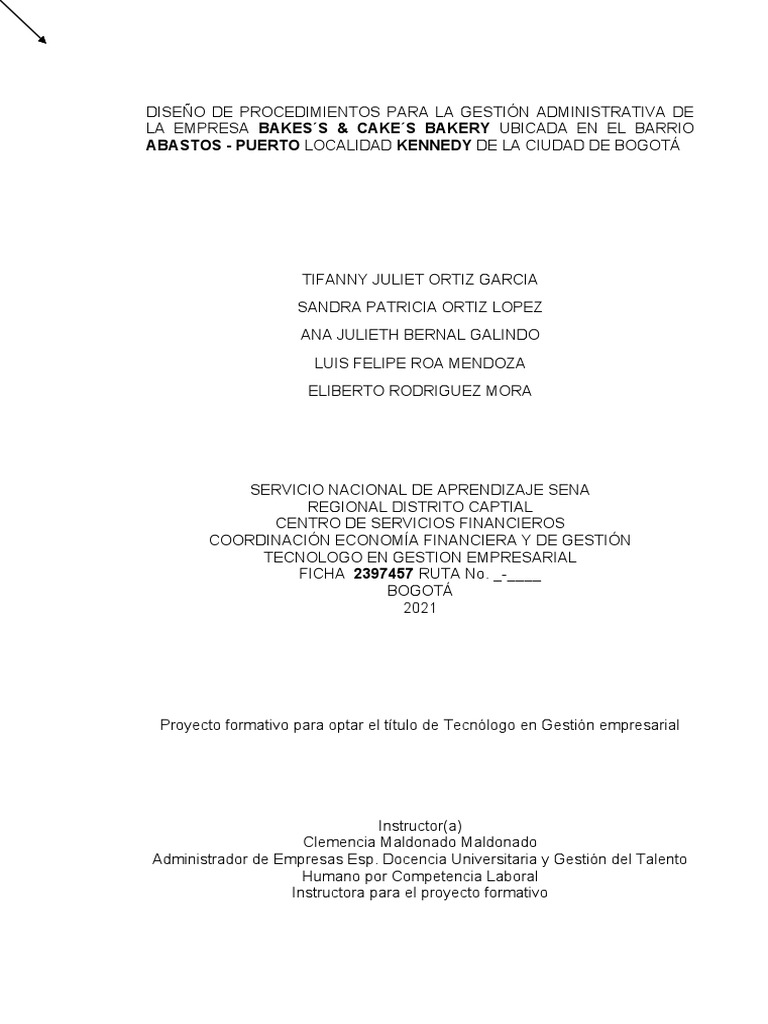 DISEÑO DE PROCEDIMIENTOS PARA LA GESTIÓN ADMINISTRATIVA DE LA EMPRESA BAKES´S & CAKE´S BAKERY UBICADA EN EL BARRIO ABASTOS - PUERTO LOCALIDAD KENNEDY DE LA CIUDAD DE BOGOTÁ

TIFANNY JULIET ORTIZ GARCIA

SANDRA PATRICIA ORTIZ LOPEZ

ANA JULIETH BERNAL GALINDO

LUIS FELIPE ROA MENDOZA

ELIBERTO RODRIGUEZ MORA

SERVICIO NACIONAL DE APRENDIZAJE SENA
REGIONAL DISTRITO CAPTIAL
CENTRO DE SERVICIOS FINANCIEROS
COORDINACIÓN ECONOMÍA FINANCIERA Y DE GESTIÓN
TECNOLOGO EN GESTION EMPRESARIAL
FICHA 2397457 RUTA No. _-____
BOGOTÁ
2021

Proyecto formativo para optar el título de Tecnólogo en Gestión empresarial

Instructor(a)
Clemencia Maldonado Maldonado
Administrador de Empresas Esp. Docencia Universitaria y Gestión del Talento Humano por Competencia Laboral
Instructora para el proyecto formativo